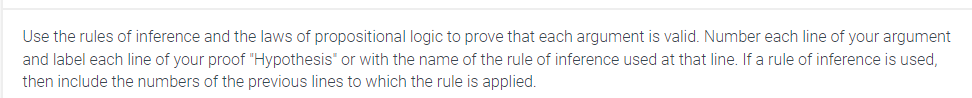 Use the rules of inference and the laws of propositional logic to prove that each argument is valid. Number each line of your argument and label each line of your proof "Hypothesis" or with the name of the rule of inference used at that line. If a rule of inference is used, then include the numbers of the previous lines to which the rule is applied.